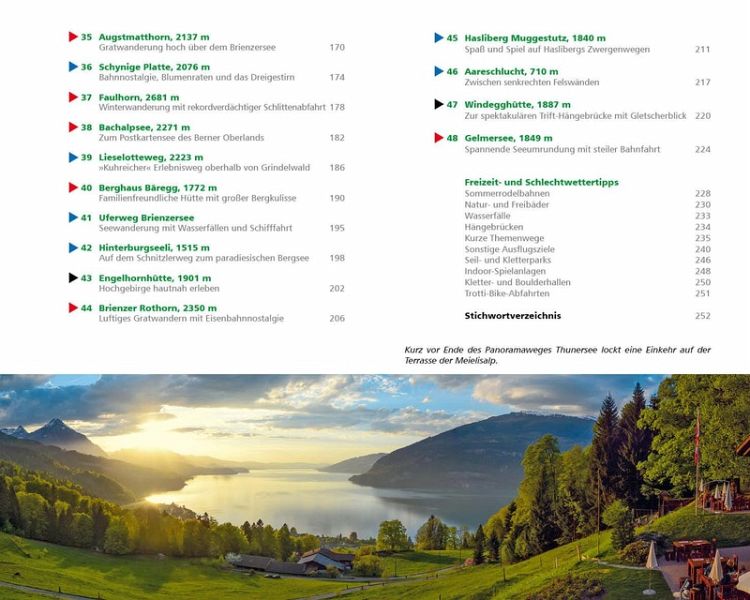 35 Augstmatthorn, 2137 m
Gratwanderung hoch über dem Brienzersee 170

36 Schynige Platte, 2076 m
Bahnnostalgie, Blumenraten und das Dreigestirn 174

37 Faulhorn, 2681 m
Winterwanderung mit rekordverdächtiger Schlittenabfahrt 178

38 Bachalpsee, 2271 m
Zum Postkartensee des Berner Oberlands 182

39 Lieselotteweg, 2223 m
»Kuhreicher« Erlebnisweg oberhalb von Grindelwald 186

40 Berghaus Bäregg, 1772 m
Familienfreundliche Hütte mit großer Bergkulisse 190

41 Uferweg Brienzersee
Seewanderung mit Wasserfällen und Schifffahrt 195

42 Hinterburgseeli, 1515 m
Auf dem Schnitzlerweg zum paradiesischen Bergsee 198

43 Engelhornhütte, 1901 m
Hochgebirge hautnah erleben 202

44 Brienzer Rothorn, 2350 m
Luftiges Gratwandern mit Eisenbahnnostalgie 206

45 Hasliberg Muggestutz, 1840 m
Spaß und Spiel auf Haslibergs Zwergenwegen 211

46 Aareschlucht, 710 m
Zwischen senkrechten Felswänden 217

47 Windegghütte, 1887 m
Zur spektakulären Trift-Hängebrücke mit Gletscherblick 220

48 Gelmersee, 1849 m
Spannende Seeumrundung mit steiler Bahnfahrt 224

Freizeit- und Schlechtwettertipps
Sommerrodelbahnen 228
Natur- und Freibäder 230
Wasserfälle 233
Hängebrücken 234
Kurze Themenwege 235
Sonstige Ausflugsziele 240
Seil- und Kletterparks 246
Indoor-Spielanlagen 248
Kletter- und Boulderhallen 250
Trotti-Bike-Abfahrten 251

Stichwortverzeichnis 252

Kurz vor Ende des Panoramaweges Thunersee lockt eine Einkehr auf der Terrasse der Meielisalp.